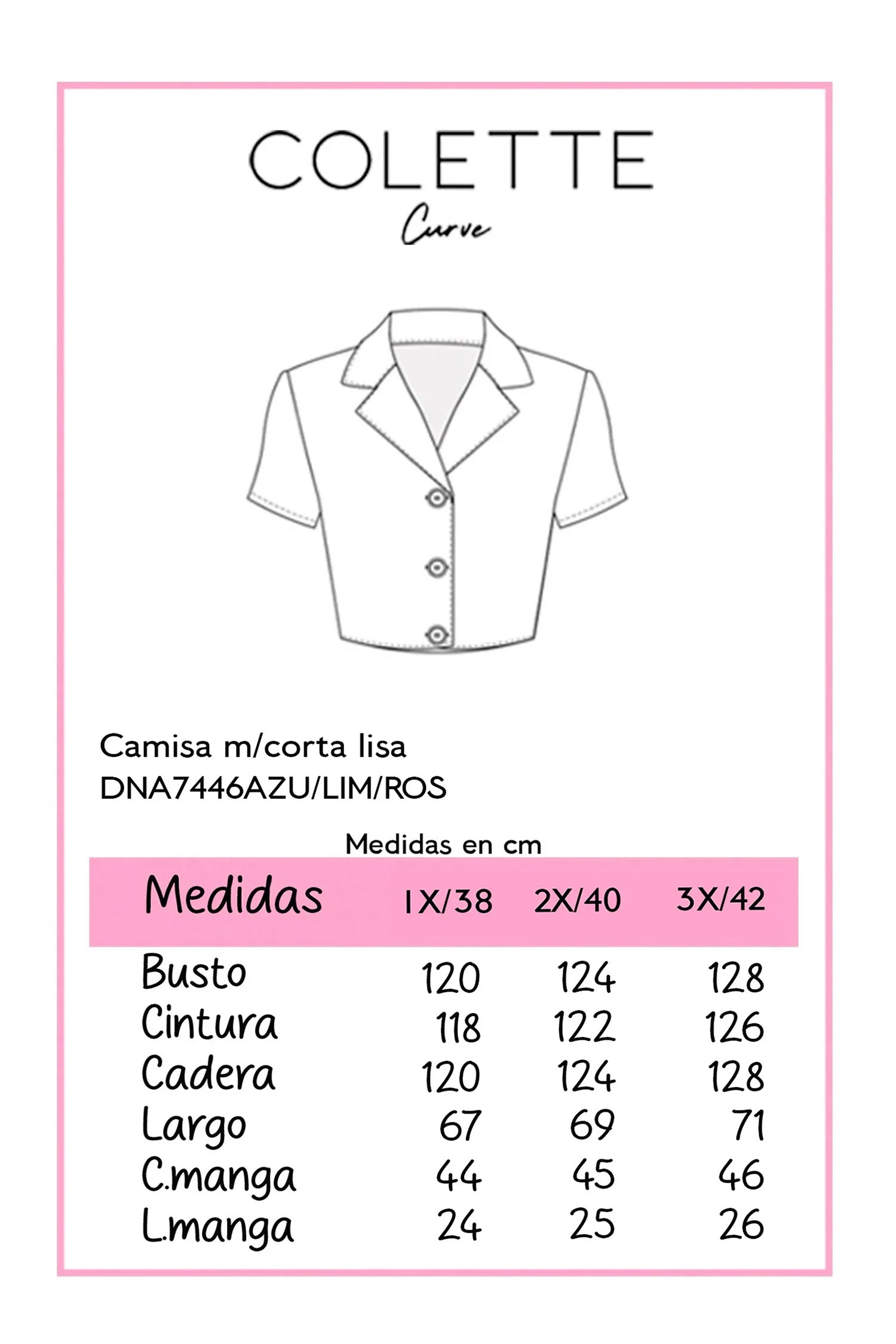 COLETTE
Curve

Camisa m/corta lisa
DNA7446AZU/LIM/ROS

Medidas en cm

| Medidas | 1X/38 | 2X/40 | 3X/42 |
|---|---|---|---|
| Busto | 120 | 124 | 128 |
| Cintura | 118 | 122 | 126 |
| Cadera | 120 | 124 | 128 |
| Largo | 67 | 69 | 71 |
| C.manga | 44 | 45 | 46 |
| L.manga | 24 | 25 | 26 |